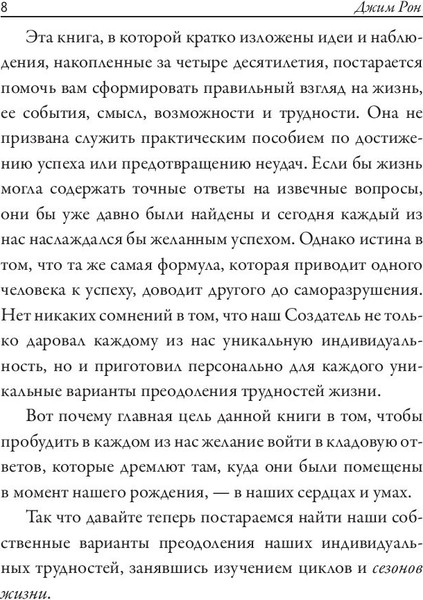 8

Джим Рон

Эта книга, в которой кратко изложены идеи и наблюдения, накопленные за четыре десятилетия, постарается помочь вам сформировать правильный взгляд на жизнь, ее события, смысл, возможности и трудности. Она не призвана служить практическим пособием по достижению успеха или предотвращению неудач. Если бы жизнь могла содержать точные ответы на извечные вопросы, они бы уже давно были найдены и сегодня каждый из нас наслаждался бы желанным успехом. Однако истина в том, что та же самая формула, которая приводит одного человека к успеху, доводит другого до саморазрушения. Нет никаких сомнений в том, что наш Создатель не только даровал каждому из нас уникальную индивидуальность, но и приготовил персонально для каждого уникальные варианты преодоления трудностей жизни.

Вот почему главная цель данной книги в том, чтобы пробудить в каждом из нас желание войти в кладовую ответов, которые дремлют там, куда они были помещены в момент нашего рождения, — в наших сердцах и умах.

Так что давайте теперь постараемся найти наши собственные варианты преодоления наших индивидуальных трудностей, занявшись изучением циклов и сезонов жизни.